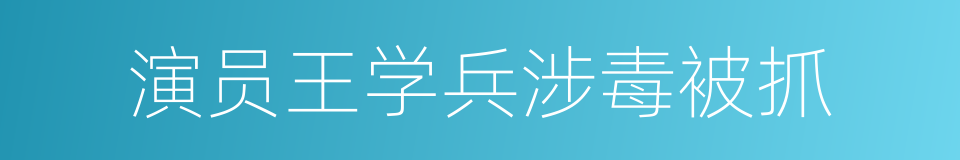 演员王学兵涉毒被抓